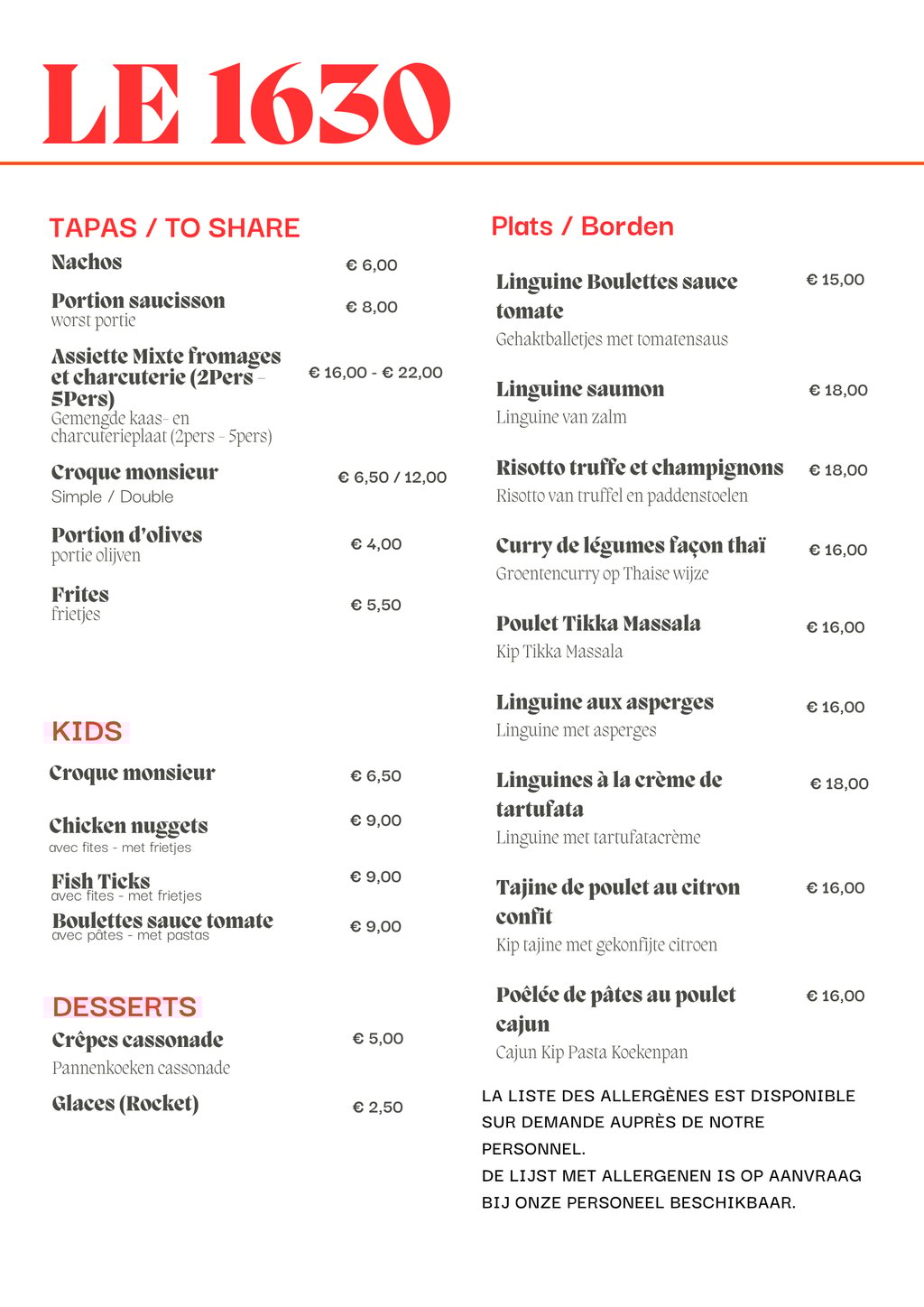 LE 1630

TAPAS / TO SHARE

Nachos € 6,00

Portion saucisson € 8,00
worst portie

Assiette Mixte fromages et charcuterie (2Pers - 5Pers) € 16,00 - € 22,00
Gemengde kaas- en charcuterieplaat (2pers - 5pers)

Croque monsieur € 6,50 / 12,00
Simple / Double

Portion d'olives € 4,00
portie olijven

Frites € 5,50
frietjes

KIDS

Croque monsieur € 6,50

Chicken nuggets € 9,00
avec fites - met frietjes

Fish Ticks € 9,00
avec fites - met frietjes

Boulettes sauce tomate € 9,00
avec pâtes - met pastas

DESSERTS

Crêpes cassonade € 5,00
Pannenkoeken cassonade

Glaces (Rocket) € 2,50

Plats / Borden

Linguine Boulettes sauce tomate € 15,00
Gehaktballetjes met tomatensaus

Linguine saumon € 18,00
Linguine van zalm

Risotto truffe et champignons € 18,00
Risotto van truffel en paddenstoelen

Curry de légumes façon thaï € 16,00
Groentencurry op Thaise wijze

Poulet Tikka Massala € 16,00
Kip Tikka Massala

Linguine aux asperges € 16,00
Linguine met asperges

Linguines à la crème de tartufata € 18,00
Linguine met tartufatacrème

Tajine de poulet au citron confit € 16,00
Kip tajine met gekonfijte citroen

Poêlée de pâtes au poulet cajun € 16,00
Cajun Kip Pasta Koekenpan

LA LISTE DES ALLERGÈNES EST DISPONIBLE SUR DEMANDE AUPRÈS DE NOTRE PERSONNEL.
DE LIJST MET ALLERGENEN IS OP AANVRAAG BIJ ONZE PERSONEEL BESCHIKBAAR.